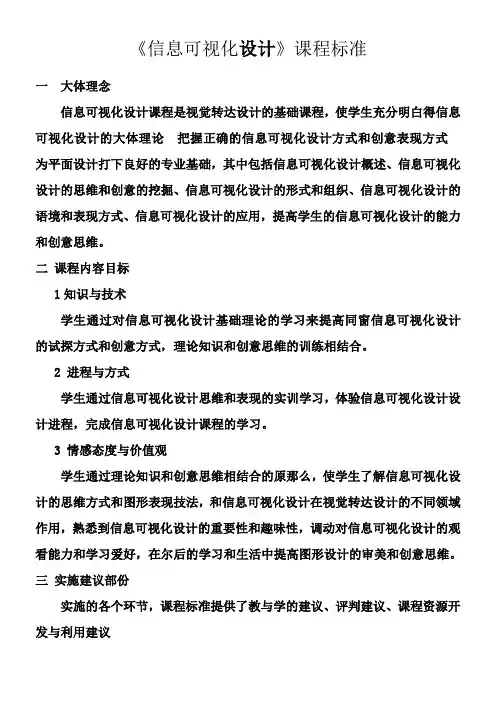 《信息可视化设计》课程标准

一　大体理念

信息可视化设计课程是视觉转达设计的基础课程，使学生充分明白得信息可视化设计的大体理论　把握正确的信息可视化设计方式和创意表现方式　为平面设计打下良好的专业基础，其中包括信息可视化设计概述、信息可视化设计的思维和创意的挖掘、信息可视化设计的形式和组织、信息可视化设计的语境和表现方式、信息可视化设计的应用，提高学生的信息可视化设计的能力和创意思维。

二　课程内容目标

1 知识与技术

学生通过对信息可视化设计基础理论的学习来提高同窗信息可视化设计的试探方式和创意方式，理论知识和创意思维的训练相结合。

2　进程与方式

学生通过信息可视化设计思维和表现的实训学习，体验信息可视化设计设计进程，完成信息可视化设计课程的学习。

3　情感态度与价值观

学生通过理论知识和创意思维相结合的原那么，使学生了解信息可视化设计的思维方式和图形表现技法，和信息可视化设计在视觉转达设计的不同领域作用，熟悉到信息可视化设计的重要性和趣味性，调动对信息可视化设计的观看能力和学习爱好，在尔后的学习和生活中提高图形设计的审美和创意思维。

三　实施建议部份

实施的各个环节，课程标准提供了教与学的建议、评判建议、课程资源开发与利用建议